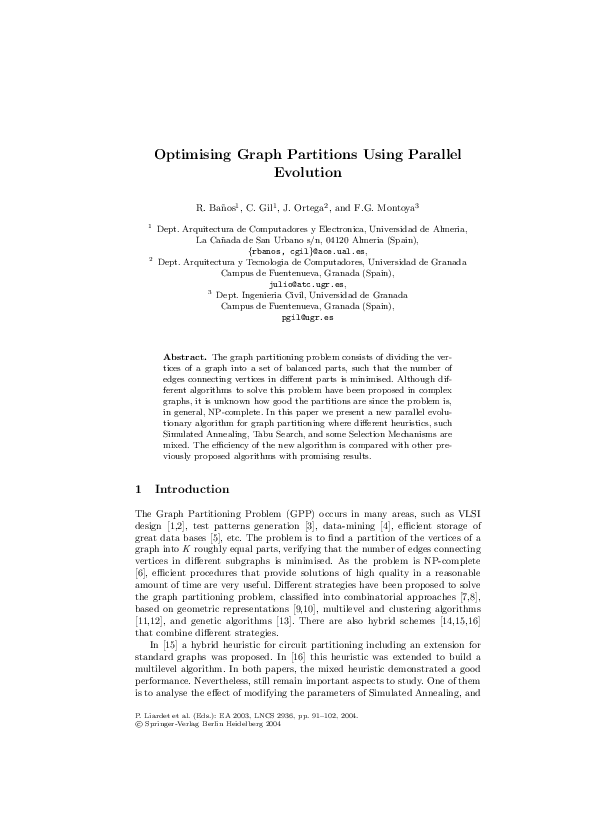 Optimising Graph Partitions Using Parallel Evolution

R. Baños$^1$, C. Gil$^1$, J. Ortega$^2$, and F.G. Montoya$^3$

$^1$ Dept. Arquitectura de Computadores y Electronica, Universidad de Almeria, La Cañada de San Urbano s/n, 04120 Almeria (Spain), {rbanos, cgil}@ace.ual.es,
$^2$ Dept. Arquitectura y Tecnologia de Computadores, Universidad de Granada Campus de Fuentenueva, Granada (Spain), julio@atc.ugr.es,
$^3$ Dept. Ingenieria Civil, Universidad de Granada Campus de Fuentenueva, Granada (Spain), pgil@ugr.es

Abstract. The graph partitioning problem consists of dividing the vertices of a graph into a set of balanced parts, such that the number of edges connecting vertices in different parts is minimised. Although different algorithms to solve this problem have been proposed in complex graphs, it is unknown how good the partitions are since the problem is, in general, NP-complete. In this paper we present a new parallel evolutionary algorithm for graph partitioning where different heuristics, such Simulated Annealing, Tabu Search, and some Selection Mechanisms are mixed. The efficiency of the new algorithm is compared with other previously proposed algorithms with promising results.

1 Introduction

The Graph Partitioning Problem (GPP) occurs in many areas, such as VLSI design [1,2], test patterns generation [3], data-mining [4], efficient storage of great data bases [5], etc. The problem is to find a partition of the vertices of a graph into $K$ roughly equal parts, verifying that the number of edges connecting vertices in different subgraphs is minimised. As the problem is NP-complete [6], efficient procedures that provide solutions of high quality in a reasonable amount of time are very useful. Different strategies have been proposed to solve the graph partitioning problem, classified into combinatorial approaches [7,8], based on geometric representations [9,10], multilevel and clustering algorithms [11,12], and genetic algorithms [13]. There are also hybrid schemes [14,15,16] that combine different strategies.

In [15] a hybrid heuristic for circuit partitioning including an extension for standard graphs was proposed. In [16] this heuristic was extended to build a multilevel algorithm. In both papers, the mixed heuristic demonstrated a good performance. Nevertheless, still remain important aspects to study. One of them is to analyse the effect of modifying the parameters of Simulated Annealing, and

P. Liardet et al. (Eds.): EA 2003, LNCS 2936, pp. 91–102, 2004.
© Springer-Verlag Berlin Heidelberg 2004